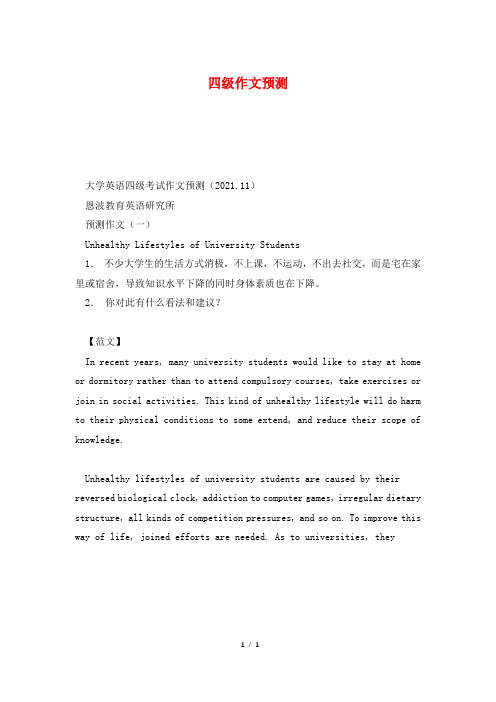 四级作文预测

大学英语四级考试作文预测（2021.11）

恩波教育英语研究所

预测作文（一）

Unhealthy Lifestyles of University Students

1. 不少大学生的生活方式消极，不上课，不运动，不出去社交，而是宅在家里或宿舍，导致知识水平下降的同时身体素质也在下降。

2. 你对此有什么看法和建议？

【范文】

In recent years, many university students would like to stay at home or dormitory rather than to attend compulsory courses, take exercises or join in social activities. This kind of unhealthy lifestyle will do harm to their physical conditions to some extend, and reduce their scope of knowledge.

Unhealthy lifestyles of university students are caused by their reversed biological clock, addiction to computer games, irregular dietary structure, all kinds of competition pressures, and so on. To improve this way of life, joined efforts are needed. As to universities, they

1 / 1